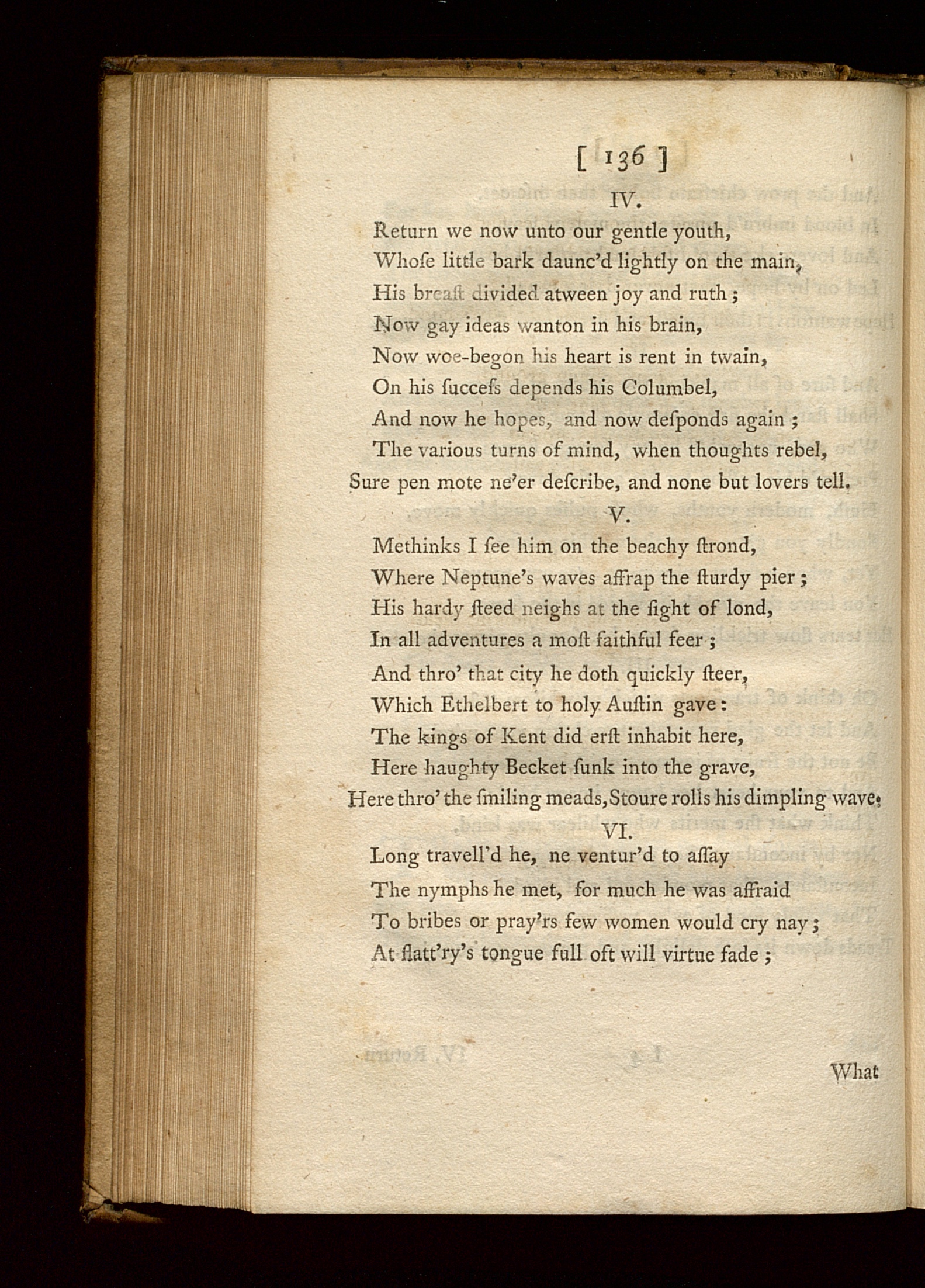 [ 136 ]

IV.

Return we now unto our gentle youth,
Whoſe little bark daunc'd lightly on the main,
His breaſt divided atween joy and ruth;
Now gay ideas wanton in his brain,
Now woe-begon his heart is rent in twain,
On his ſucceſs depends his Columbel,
And now he hopes, and now deſponds again;
The various turns of mind, when thoughts rebel,
Sure pen mote ne'er deſcribe, and none but lovers tell.

V.

Methinks I ſee him on the beachy ſtrond,
Where Neptune's waves affrap the ſturdy pier;
His hardy ſteed neighs at the ſight of lond,
In all adventures a moſt faithful feer;
And thro' that city he doth quickly ſteer,
Which Ethelbert to holy Auſtin gave:
The kings of Kent did erſt inhabit here,
Here haughty Becket ſunk into the grave,
Here thro' the ſmiling meads, Stoure rolls his dimpling wave.

VI.

Long travell'd he, ne ventur'd to aſſay
The nymphs he met, for much he was affraid
To bribes or pray'rs few women would cry nay;
At flatt'ry's tongue full oft will virtue fade;

What